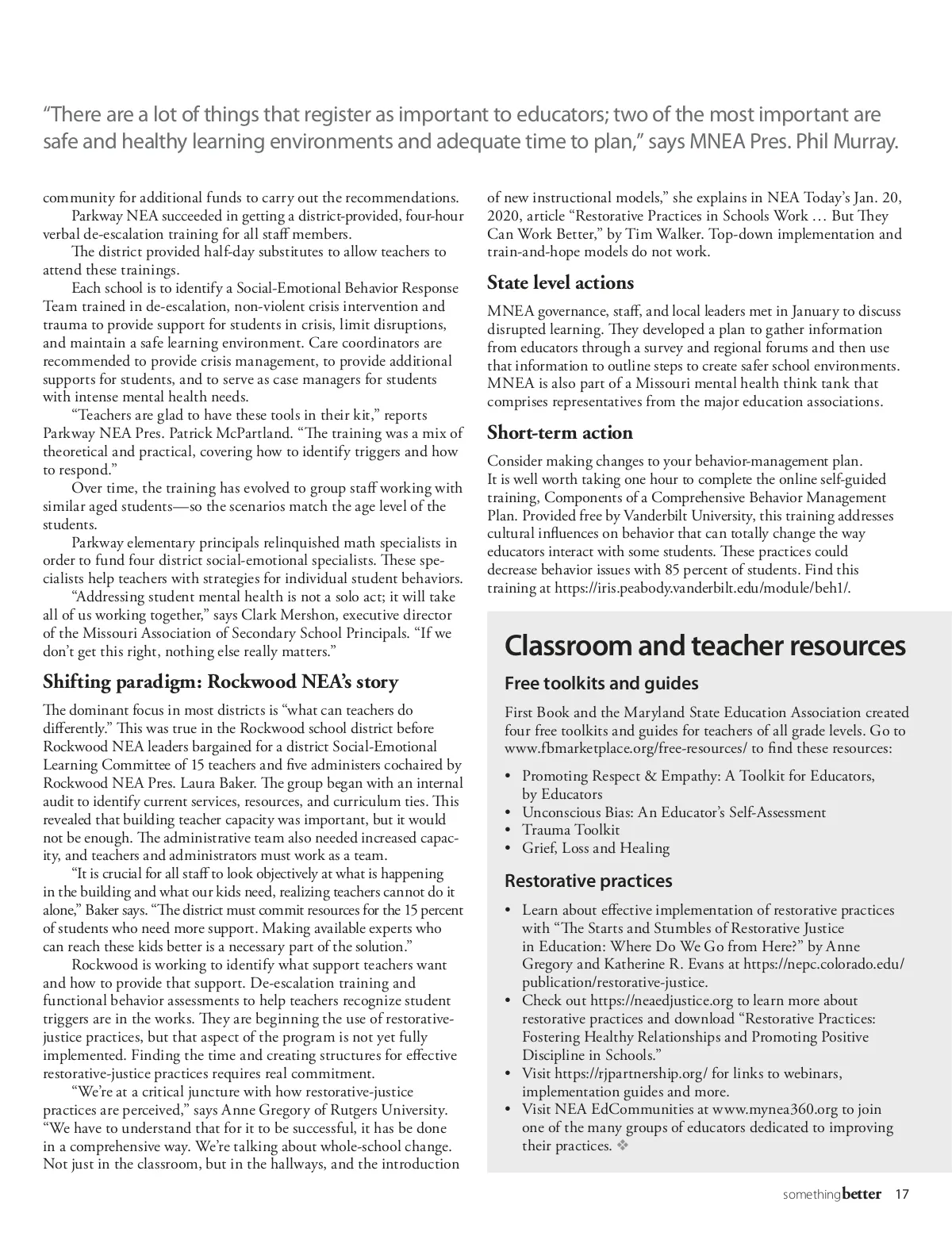 “There are a lot of things that register as important to educators; two of the most important are safe and healthy learning environments and adequate time to plan,” says MNEA Pres. Phil Murray.

community for additional funds to carry out the recommendations.

Parkway NEA succeeded in getting a district-provided, four-hour verbal de-escalation training for all staff members.

The district provided half-day substitutes to allow teachers to attend these trainings.

Each school is to identify a Social-Emotional Behavior Response Team trained in de-escalation, non-violent crisis intervention and trauma to provide support for students in crisis, limit disruptions, and maintain a safe learning environment. Care coordinators are recommended to provide crisis management, to provide additional supports for students, and to serve as case managers for students with intense mental health needs.

“Teachers are glad to have these tools in their kit,” reports Parkway NEA Pres. Patrick McPartland. “The training was a mix of theoretical and practical, covering how to identify triggers and how to respond.”

Over time, the training has evolved to group staff working with similar aged students—so the scenarios match the age level of the students.

Parkway elementary principals relinquished math specialists in order to fund four district social-emotional specialists. These specialists help teachers with strategies for individual student behaviors.

“Addressing student mental health is not a solo act; it will take all of us working together,” says Clark Mershon, executive director of the Missouri Association of Secondary School Principals. “If we don’t get this right, nothing else really matters.”

Shifting paradigm: Rockwood NEA’s story

The dominant focus in most districts is “what can teachers do differently.” This was true in the Rockwood school district before Rockwood NEA leaders bargained for a district Social-Emotional Learning Committee of 15 teachers and five administers cochaired by Rockwood NEA Pres. Laura Baker. The group began with an internal audit to identify current services, resources, and curriculum ties. This revealed that building teacher capacity was important, but it would not be enough. The administrative team also needed increased capacity, and teachers and administrators must work as a team.

“It is crucial for all staff to look objectively at what is happening in the building and what our kids need, realizing teachers cannot do it alone,” Baker says. “The district must commit resources for the 15 percent of students who need more support. Making available experts who can reach these kids better is a necessary part of the solution.”

Rockwood is working to identify what support teachers want and how to provide that support. De-escalation training and functional behavior assessments to help teachers recognize student triggers are in the works. They are beginning the use of restorative-justice practices, but that aspect of the program is not yet fully implemented. Finding the time and creating structures for effective restorative-justice practices requires real commitment.

“We’re at a critical juncture with how restorative-justice practices are perceived,” says Anne Gregory of Rutgers University. “We have to understand that for it to be successful, it has be done in a comprehensive way. We’re talking about whole-school change. Not just in the classroom, but in the hallways, and the introduction of new instructional models,” she explains in NEA Today’s Jan. 20, 2020, article “Restorative Practices in Schools Work … But They Can Work Better,” by Tim Walker. Top-down implementation and train-and-hope models do not work.

State level actions

MNEA governance, staff, and local leaders met in January to discuss disrupted learning. They developed a plan to gather information from educators through a survey and regional forums and then use that information to outline steps to create safer school environments. MNEA is also part of a Missouri mental health think tank that comprises representatives from the major education associations.

Short-term action

Consider making changes to your behavior-management plan. It is well worth taking one hour to complete the online self-guided training, Components of a Comprehensive Behavior Management Plan. Provided free by Vanderbilt University, this training addresses cultural influences on behavior that can totally change the way educators interact with some students. These practices could decrease behavior issues with 85 percent of students. Find this training at https://iris.peabody.vanderbilt.edu/module/beh1/.

Classroom and teacher resources

Free toolkits and guides

First Book and the Maryland State Education Association created four free toolkits and guides for teachers of all grade levels. Go to www.fbmarketplace.org/free-resources/ to find these resources:

• Promoting Respect & Empathy: A Toolkit for Educators, by Educators
• Unconscious Bias: An Educator’s Self-Assessment
• Trauma Toolkit
• Grief, Loss and Healing

Restorative practices

• Learn about effective implementation of restorative practices with “The Starts and Stumbles of Restorative Justice in Education: Where Do We Go from Here?” by Anne Gregory and Katherine R. Evans at https://nepc.colorado.edu/publication/restorative-justice.
• Check out https://neaedjustice.org to learn more about restorative practices and download “Restorative Practices: Fostering Healthy Relationships and Promoting Positive Discipline in Schools.”
• Visit https://rjpartnership.org/ for links to webinars, implementation guides and more.
• Visit NEA EdCommunities at www.mynea360.org to join one of the many groups of educators dedicated to improving their practices. ❖

somethingbetter 17